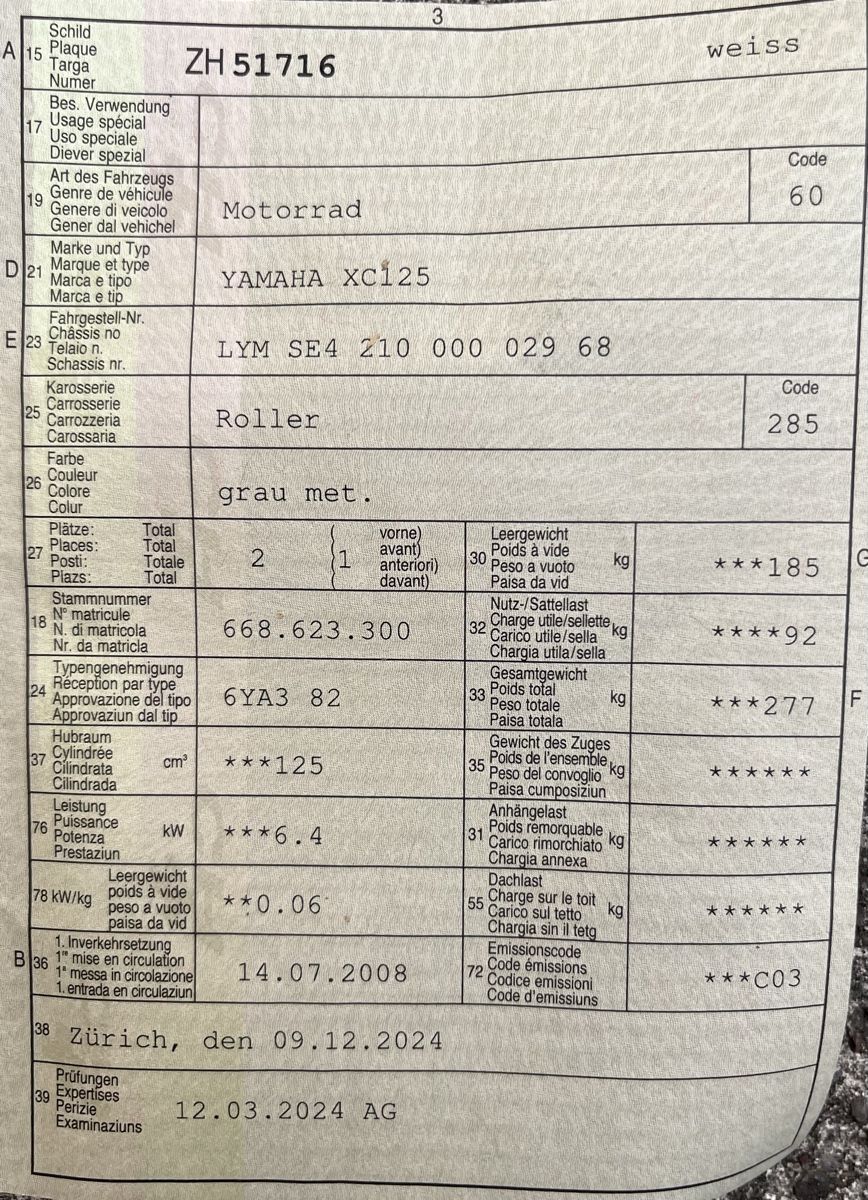 3

A 15 Schild
Plaque
Targa
Numer
ZH 51716
weiss

17 Bes. Verwendung
Usage spécial
Uso speciale
Diever spezial

19 Art des Fahrzeugs
Genre de véhicule
Genere di veicolo
Gener dal vehichel
Motorrad
Code
60

D 21 Marke und Typ
Marque et type
Marca e tipo
Marca e tip
YAMAHA XC125

E 23 Fahrgestell-Nr.
Châssis no
Telaio n.
Schassis nr.
LYM SE4 210 000 029 68

25 Karosserie
Carrosserie
Carrozzeria
Carossaria
Roller
Code
285

26 Farbe
Couleur
Colore
Colur
grau met.

27 Plätze: Total
Places: Total
Posti: Totale
Plazs: Total
2
1 vorne)
avant)
anteriori)
davant)

30 Leergewicht
Poids à vide
Peso a vuoto
Paisa da vid
kg
***185
G

18 Stammnummer
N° matricule
N. di matricola
Nr. da matricla
668.623.300

32 Nutz-/Sattellast
Charge utile/sellette
Carico utile/sella
Chargia utila/sella
kg
****92

24 Typengenehmigung
Réception par type
Approvazione del tipo
Approvaziun dal tip
6YA3 82

33 Gesamtgewicht
Poids total
Peso totale
Paisa totala
kg
***277
F

37 Hubraum
Cylindrée
Cilindrata
Cilindrada
cm³
***125

35 Gewicht des Zuges
Poids de l'ensemble
Peso del convoglio
Paisa cumposiziun
kg
******

76 Leistung
Puissance
Potenza
Prestaziun
kW
***6.4

31 Anhängelast
Poids remorquable
Carico rimorchiato
Chargia annexa
kg
******

78 kW/kg Leergewicht
poids à vide
peso a vuoto
paisa da vid
**0.06

55 Dachlast
Charge sur le toit
Carico sul tetto
Chargia sin il tetg
kg
******

B 36 1. Inverkehrsetzung
1re mise en circulation
1a messa in circolazione
1. entrada en circulaziun
14.07.2008

72 Emissionscode
Code émissions
Codice emissioni
Code d'emissiuns
***C03

38 Zürich, den 09.12.2024

39 Prüfungen
Expertises
Perizie
Examinaziuns
12.03.2024 AG